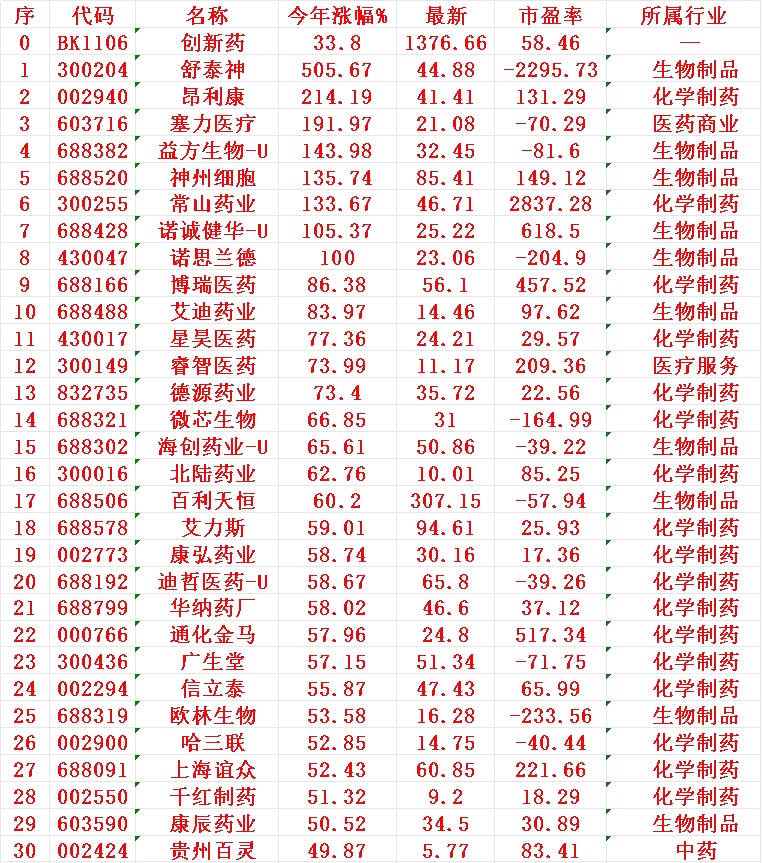 | 序 | 代码 | 名称 | 今年涨幅% | 最新 | 市盈率 | 所属行业 |
|---|---|---|---|---|---|---|
| 0 | BK1106 | 创新药 | 33.8 | 1376.66 | 58.46 | — |
| 1 | 300204 | 舒泰神 | 505.67 | 44.88 | -2295.73 | 生物制品 |
| 2 | 002940 | 昂利康 | 214.19 | 41.41 | 131.29 | 化学制药 |
| 3 | 603716 | 塞力医疗 | 191.97 | 21.08 | -70.29 | 医药商业 |
| 4 | 688382 | 益方生物-U | 143.98 | 32.45 | -81.6 | 生物制品 |
| 5 | 688520 | 神州细胞 | 135.74 | 85.41 | 149.12 | 生物制品 |
| 6 | 300255 | 常山药业 | 133.67 | 46.71 | 2837.28 | 化学制药 |
| 7 | 688428 | 诺诚健华-U | 105.37 | 25.22 | 618.5 | 生物制品 |
| 8 | 430047 | 诺思兰德 | 100 | 23.06 | -204.9 | 生物制品 |
| 9 | 688166 | 博瑞医药 | 86.38 | 56.1 | 457.52 | 化学制药 |
| 10 | 688488 | 艾迪药业 | 83.97 | 14.46 | 97.62 | 生物制品 |
| 11 | 430017 | 星昊医药 | 77.36 | 24.21 | 29.57 | 化学制药 |
| 12 | 300149 | 睿智医药 | 73.99 | 11.17 | 209.36 | 医疗服务 |
| 13 | 832735 | 德源药业 | 73.4 | 35.72 | 22.56 | 化学制药 |
| 14 | 688321 | 微芯生物 | 66.85 | 31 | -164.99 | 化学制药 |
| 15 | 688302 | 海创药业-U | 65.61 | 50.86 | -39.22 | 生物制品 |
| 16 | 300016 | 北陆药业 | 62.76 | 10.01 | 85.25 | 化学制药 |
| 17 | 688506 | 百利天恒 | 60.2 | 307.15 | -57.94 | 生物制品 |
| 18 | 688578 | 艾力斯 | 59.01 | 94.61 | 25.93 | 化学制药 |
| 19 | 002773 | 康弘药业 | 58.74 | 30.16 | 17.36 | 化学制药 |
| 20 | 688192 | 迪哲医药-U | 58.67 | 65.8 | -39.26 | 化学制药 |
| 21 | 688799 | 华纳药厂 | 58.02 | 46.6 | 37.12 | 化学制药 |
| 22 | 000766 | 通化金马 | 57.96 | 24.8 | 517.34 | 化学制药 |
| 23 | 300436 | 广生堂 | 57.15 | 51.34 | -71.75 | 化学制药 |
| 24 | 002294 | 信立泰 | 55.87 | 47.43 | 65.99 | 化学制药 |
| 25 | 688319 | 欧林生物 | 53.58 | 16.28 | -233.56 | 生物制品 |
| 26 | 002900 | 哈三联 | 52.85 | 14.75 | -40.44 | 化学制药 |
| 27 | 688091 | 上海谊众 | 52.43 | 60.85 | 221.66 | 化学制药 |
| 28 | 002550 | 千红制药 | 51.32 | 9.2 | 18.29 | 化学制药 |
| 29 | 603590 | 康辰药业 | 50.52 | 34.5 | 30.89 | 生物制品 |
| 30 | 002424 | 贵州百灵 | 49.87 | 5.77 | 83.41 | 中药 |